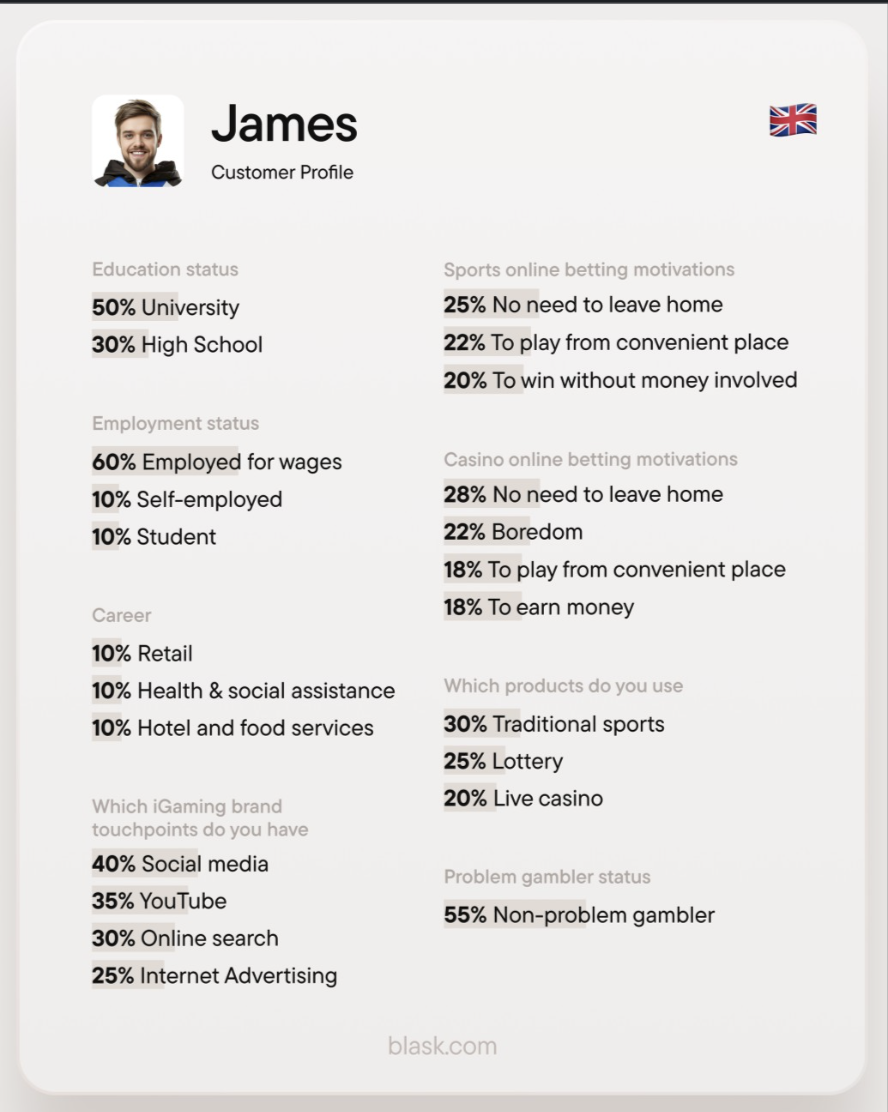 James

Customer Profile

Education status

50% University

30% High School

Employment status

60% Employed for wages

10% Self-employed

10% Student

Career

10% Retail

10% Health & social assistance

10% Hotel and food services

Which iGaming brand touchpoints do you have

40% Social media

35% YouTube

30% Online search

25% Internet Advertising

Sports online betting motivations

25% No need to leave home

22% To play from convenient place

20% To win without money involved

Casino online betting motivations

28% No need to leave home

22% Boredom

18% To play from convenient place

18% To earn money

Which products do you use

30% Traditional sports

25% Lottery

20% Live casino

Problem gambler status

55% Non-problem gambler

blask.com